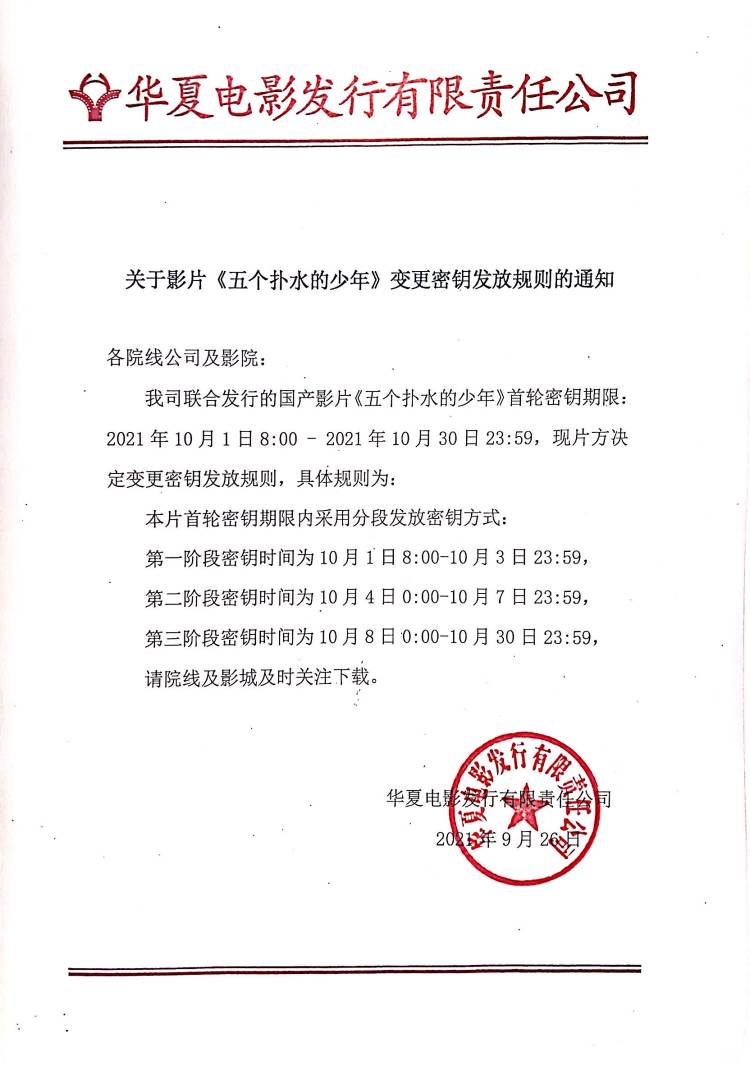 华夏电影发行有限责任公司

关于影片《五个扑水的少年》变更密钥发放规则的通知

各院线公司及影院：

我司联合发行的国产影片《五个扑水的少年》首轮密钥期限：2021 年 10 月 1 日 8:00 - 2021 年 10 月 30 日 23:59，现片方决定变更密钥发放规则，具体规则为：

本片首轮密钥期限内采用分段发放密钥方式：

第一阶段密钥时间为 10 月 1 日 8:00-10 月 3 日 23:59，

第二阶段密钥时间为 10 月 4 日 0:00-10 月 7 日 23:59，

第三阶段密钥时间为 10 月 8 日 0:00-10 月 30 日 23:59，

请院线及影城及时关注下载。

华夏电影发行有限责任公司

2021 年 9 月 26 日

华夏电影发行有限责任公司